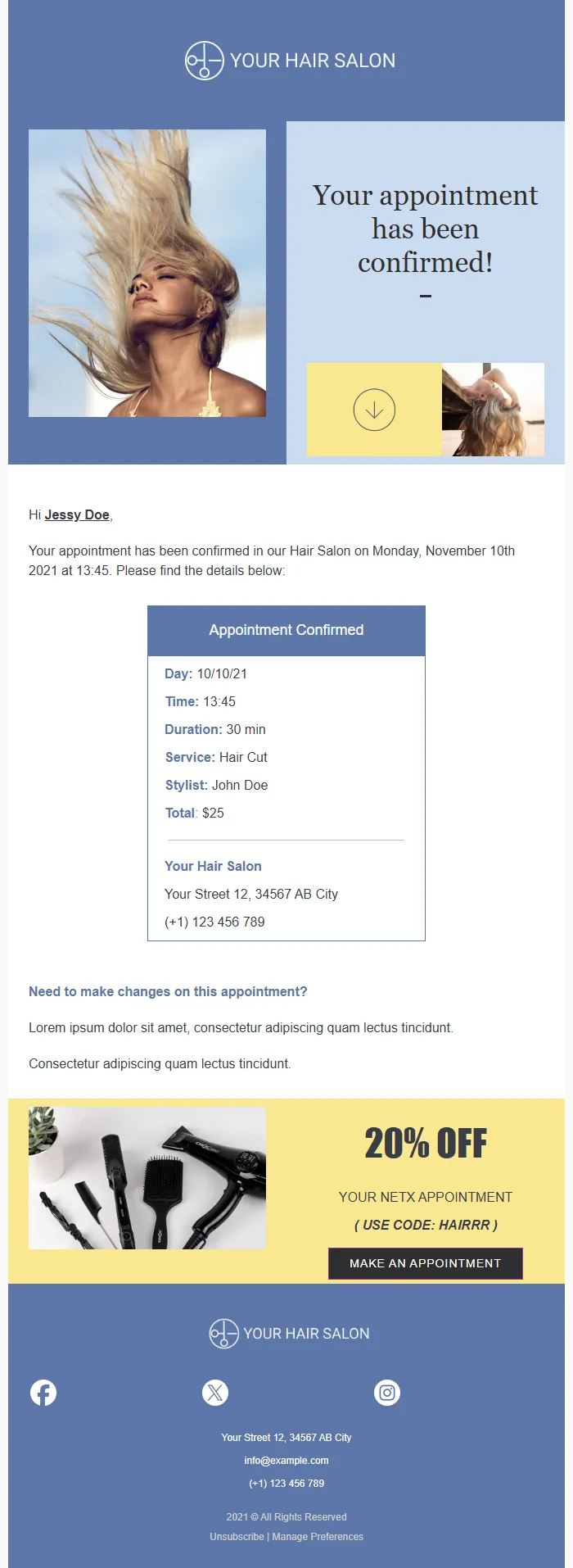 YOUR HAIR SALON

Your appointment has been confirmed!

–

Hi Jessy Doe,

Your appointment has been confirmed in our Hair Salon on Monday, November 10th 2021 at 13:45. Please find the details below:

Appointment Confirmed

Day: 10/10/21

Time: 13:45

Duration: 30 min

Service: Hair Cut

Stylist: John Doe

Total: $25

Your Hair Salon

Your Street 12, 34567 AB City

(+1) 123 456 789

Need to make changes on this appointment?

Lorem ipsum dolor sit amet, consectetur adipiscing quam lectus tincidunt.

Consectetur adipiscing quam lectus tincidunt.

20% OFF

YOUR NETX APPOINTMENT

( USE CODE: HAIRRR )

MAKE AN APPOINTMENT

YOUR HAIR SALON

Your Street 12, 34567 AB City

info@example.com

(+1) 123 456 789

2021 © All Rights Reserved

Unsubscribe | Manage Preferences